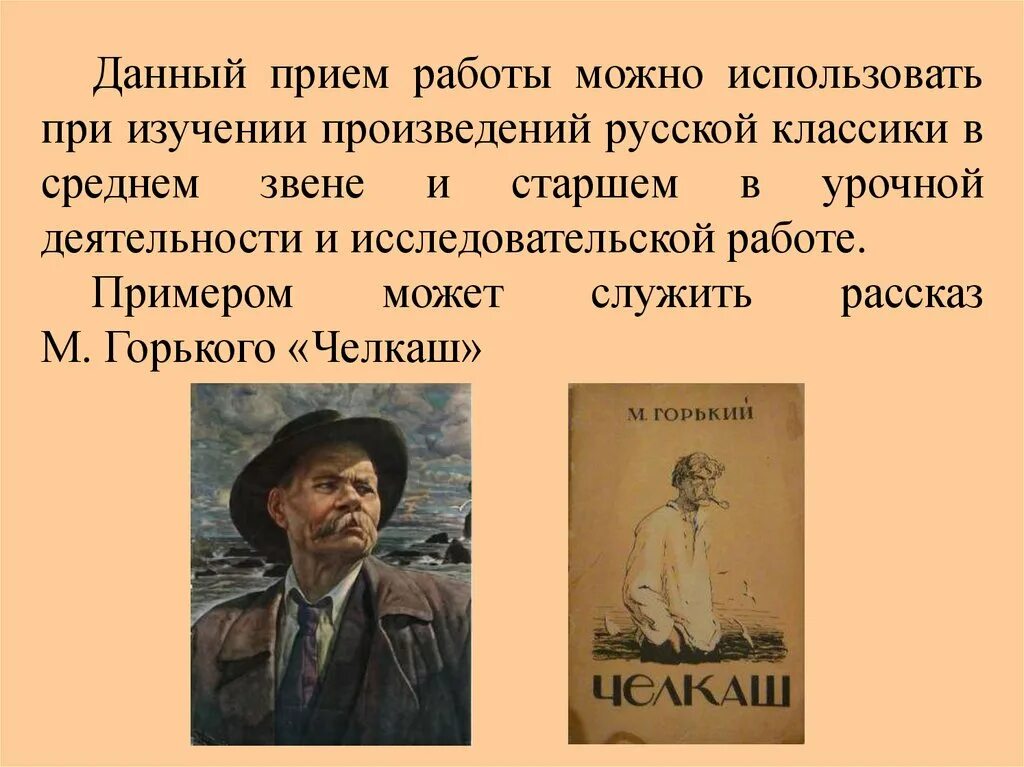 Данный прием работы можно использовать при изучении произведений русской классики в среднем звене и старшем в урочной деятельности и исследовательской работе.

Примером может служить рассказ М. Горького «Челкаш»

М. ГОРЬКИЙ

ЧЕЛКАШ